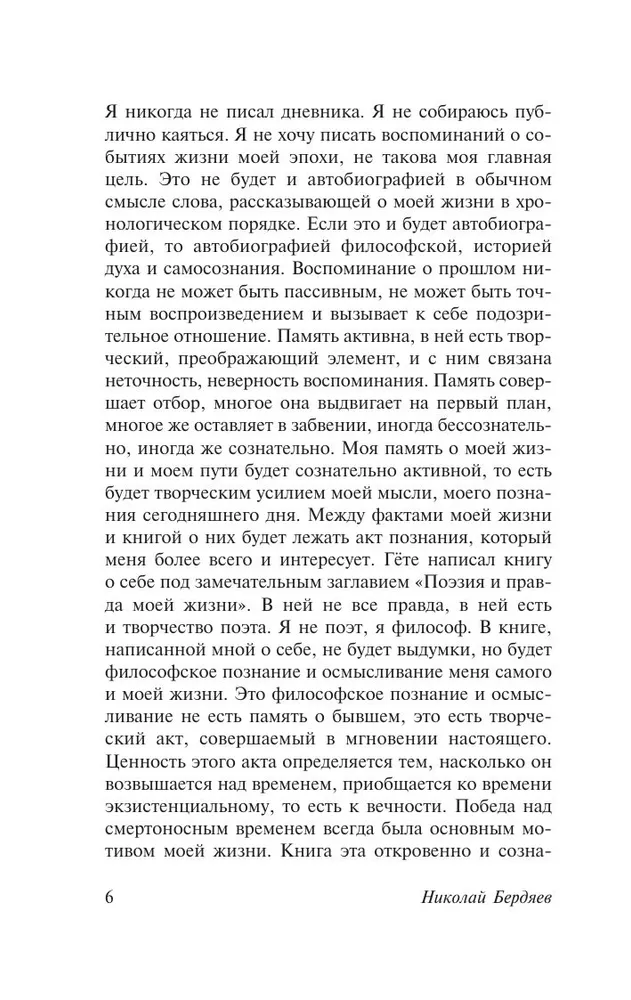 Я никогда не писал дневника. Я не собираюсь публично каяться. Я не хочу писать воспоминаний о событиях жизни моей эпохи, не такова моя главная цель. Это не будет и автобиографией в обычном смысле слова, рассказывающей о моей жизни в хронологическом порядке. Если это и будет автобиографией, то автобиографией философской, историей духа и самосознания. Воспоминание о прошлом никогда не может быть пассивным, не может быть точным воспроизведением и вызывает к себе подозрительное отношение. Память активна, в ней есть творческий, преображающий элемент, и с ним связана неточность, неверность воспоминания. Память совершает отбор, многое она выдвигает на первый план, многое же оставляет в забвении, иногда бессознательно, иногда же сознательно. Моя память о моей жизни и моем пути будет сознательно активной, то есть будет творческим усилием моей мысли, моего познания сегодняшнего дня. Между фактами моей жизни и книгой о них будет лежать акт познания, который меня более всего и интересует. Гёте написал книгу о себе под замечательным заглавием «Поэзия и правда моей жизни». В ней не все правда, в ней есть и творчество поэта. Я не поэт, я философ. В книге, написанной мной о себе, не будет выдумки, но будет философское познание и осмысливание меня самого и моей жизни. Это философское познание и осмысливание не есть память о бывшем, это есть творческий акт, совершаемый в мгновении настоящего. Ценность этого акта определяется тем, насколько он возвышается над временем, приобщается ко времени экзистенциальному, то есть к вечности. Победа над смертоносным временем всегда была основным мотивом моей жизни. Книга эта откровенно и созна-

6 Николай Бердяев